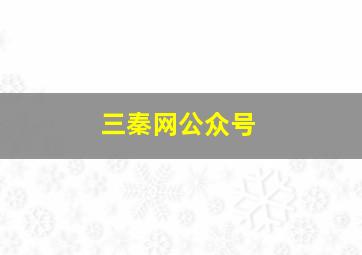 三秦网公众号